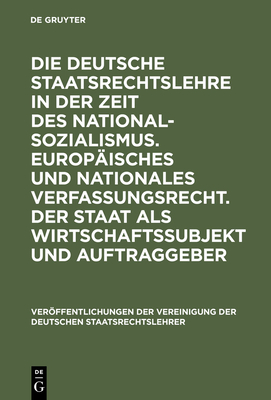 DE GRUYTER

DIE DEUTSCHE STAATSRECHTSLEHRE IN DER ZEIT DES NATIONALSOZIALISMUS. EUROPÄISCHES UND NATIONALES VERFASSUNGSRECHT. DER STAAT ALS WIRTSCHAFTSSUBJEKT UND AUFTRAGGEBER

VERÖFFENTLICHUNGEN DER VEREINIGUNG DER DEUTSCHEN STAATSRECHTSLEHRER

DE G